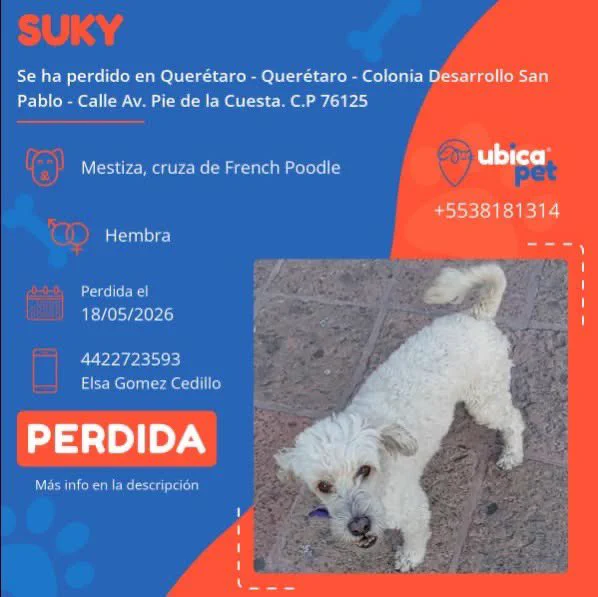 SUKY

Se ha perdido en Querétaro - Querétaro - Colonia Desarrollo San Pablo - Calle Av. Pie de la Cuesta. C.P 76125

Mestiza, cruza de French Poodle

Hembra

Perdida el
18/05/2026

4422723593
Elsa Gomez Cedillo

PERDIDA

Más info en la descripción

ubica pet

+5538181314